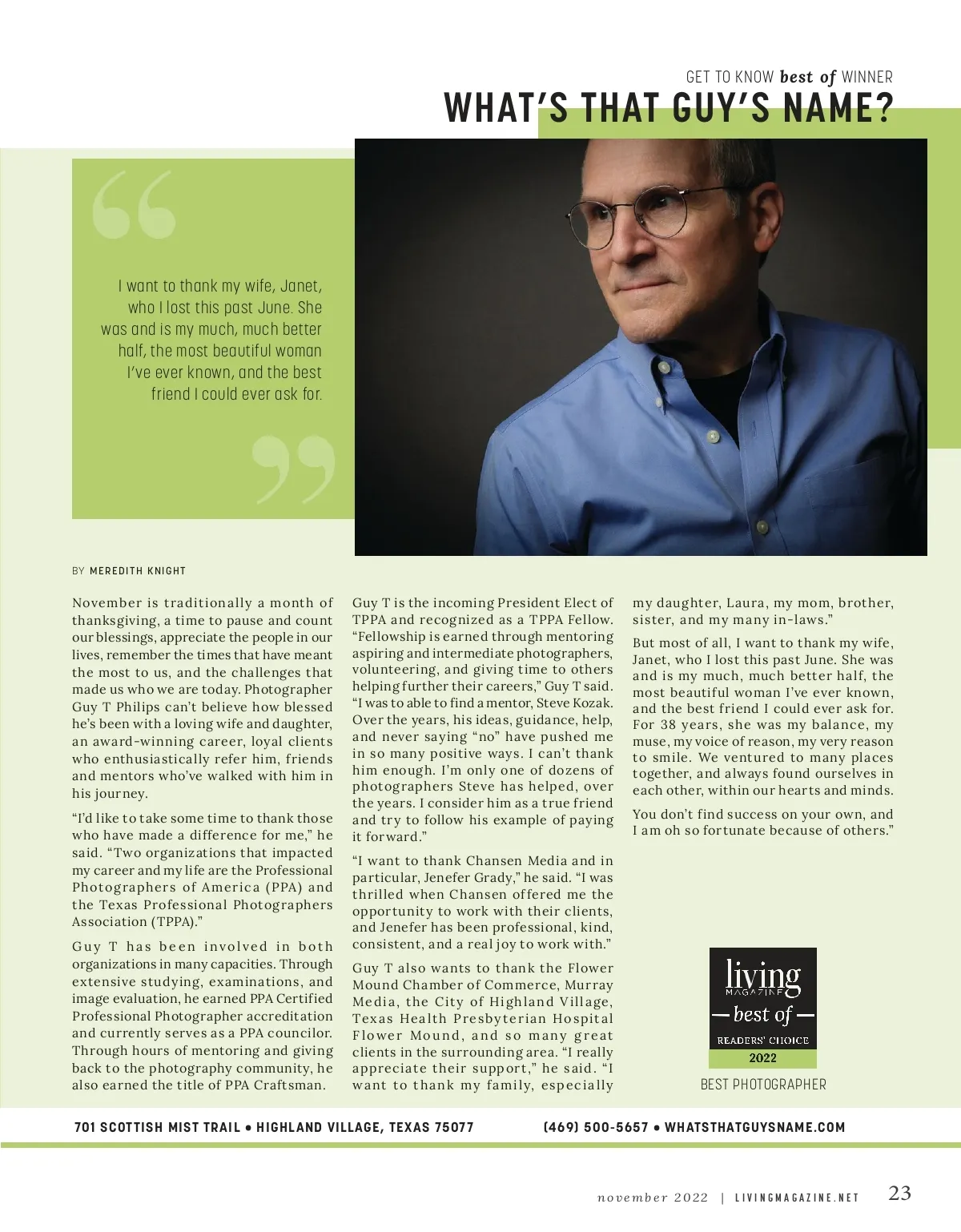 GET TO KNOW best of WINNER
WHAT'S THAT GUY'S NAME?

I want to thank my wife, Janet, who I lost this past June. She was and is my much, much better half, the most beautiful woman I've ever known, and the best friend I could ever ask for.

BY MEREDITH KNIGHT

November is traditionally a month of thanksgiving, a time to pause and count our blessings, appreciate the people in our lives, remember the times that have meant the most to us, and the challenges that made us who we are today. Photographer Guy T Philips can't believe how blessed he's been with a loving wife and daughter, an award-winning career, loyal clients who enthusiastically refer him, friends and mentors who've walked with him in his journey.

"I'd like to take some time to thank those who have made a difference for me," he said. "Two organizations that impacted my career and my life are the Professional Photographers of America (PPA) and the Texas Professional Photographers Association (TPPA)."

Guy T has been involved in both organizations in many capacities. Through extensive studying, examinations, and image evaluation, he earned PPA Certified Professional Photographer accreditation and currently serves as a PPA councilor. Through hours of mentoring and giving back to the photography community, he also earned the title of PPA Craftsman.

Guy T is the incoming President Elect of TPPA and recognized as a TPPA Fellow. "Fellowship is earned through mentoring aspiring and intermediate photographers, volunteering, and giving time to others helping further their careers," Guy T said. "I was to able to find a mentor, Steve Kozak. Over the years, his ideas, guidance, help, and never saying "no" have pushed me in so many positive ways. I can't thank him enough. I'm only one of dozens of photographers Steve has helped, over the years. I consider him as a true friend and try to follow his example of paying it forward."

"I want to thank Chansen Media and in particular, Jenefer Grady," he said. "I was thrilled when Chansen offered me the opportunity to work with their clients, and Jenefer has been professional, kind, consistent, and a real joy to work with."

Guy T also wants to thank the Flower Mound Chamber of Commerce, Murray Media, the City of Highland Village, Texas Health Presbyterian Hospital Flower Mound, and so many great clients in the surrounding area. "I really appreciate their support," he said. "I want to thank my family, especially my daughter, Laura, my mom, brother, sister, and my many in-laws."

But most of all, I want to thank my wife, Janet, who I lost this past June. She was and is my much, much better half, the most beautiful woman I've ever known, and the best friend I could ever ask for. For 38 years, she was my balance, my muse, my voice of reason, my very reason to smile. We ventured to many places together, and always found ourselves in each other, within our hearts and minds.

You don't find success on your own, and I am oh so fortunate because of others."

living MAGAZINE
best of
READERS' CHOICE
2022
BEST PHOTOGRAPHER

701 SCOTTISH MIST TRAIL • HIGHLAND VILLAGE, TEXAS 75077
(469) 500-5657 • WHATSTHATGUYSNAME.COM

november 2022 | LIVINGMAGAZINE.NET 23